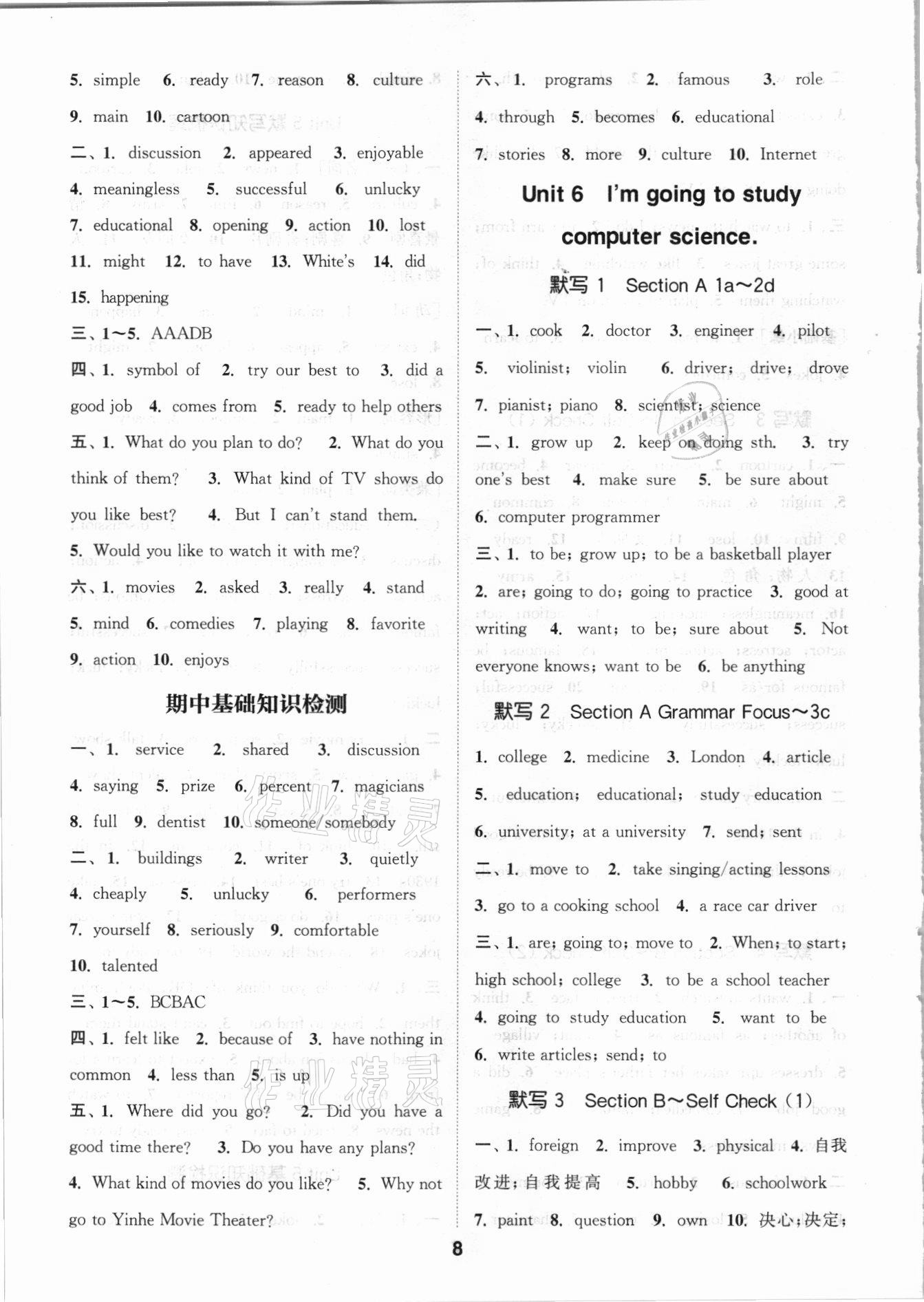 5. simple 6. ready 7. reason 8. culture 9. main 10. cartoon

二、1. discussion 2. appeared 3. enjoyable 4. meaningless 5. successful 6. unlucky 7. educational 8. opening 9. action 10. lost 11. might 12. to have 13. White's 14. did 15. happening

三、1～5. AAADB

四、1. symbol of 2. try our best to 3. did a good job 4. comes from 5. ready to help others

五、1. What do you plan to do? 2. What do you think of them? 3. What kind of TV shows do you like best? 4. But I can't stand them. 5. Would you like to watch it with me?

六、1. movies 2. asked 3. really 4. stand 5. mind 6. comedies 7. playing 8. favorite 9. action 10. enjoys

期中基础知识检测

一、1. service 2. shared 3. discussion 4. saying 5. prize 6. percent 7. magicians 8. full 9. dentist 10. someone/somebody

二、1. buildings 2. writer 3. quietly 4. cheaply 5. unlucky 6. performers 7. yourself 8. seriously 9. comfortable 10. talented

三、1～5. BCBAC

四、1. felt like 2. because of 3. have nothing in common 4. less than 5. is up

五、1. Where did you go? 2. Did you have a good time there? 3. Do you have any plans? 4. What kind of movies do you like? 5. Why not go to Yinhe Movie Theater?

六、1. programs 2. famous 3. role 4. through 5. becomes 6. educational 7. stories 8. more 9. culture 10. Internet

Unit 6 I'm going to study computer science.

默写 1 Section A 1a～2d

一、1. cook 2. doctor 3. engineer 4. pilot 5. violinist; violin 6. driver; drive; drove 7. pianist; piano 8. scientist; science

二、1. grow up 2. keep on doing sth. 3. try one's best 4. make sure 5. be sure about 6. computer programmer

三、1. to be; grow up; to be a basketball player 2. are; going to do; going to practice 3. good at writing 4. want; to be; sure about 5. Not everyone knows; want to be 6. be anything

默写 2 Section A Grammar Focus～3c

1. college 2. medicine 3. London 4. article 5. education; educational; study education 6. university; at a university 7. send; sent

二、1. move to 2. take singing/acting lessons 3. go to a cooking school 4. a race car driver

三、1. are; going to; move to 2. When; to start; high school; college 3. to be a school teacher 4. going to study education 5. want to be 6. write articles; send; to

默写 3 Section B～Self Check (1)

一、1. foreign 2. improve 3. physical 4. 自我改进;自我提高 5. hobby 6. schoolwork 7. paint 8. question 9. own 10. 决心;决定;

8